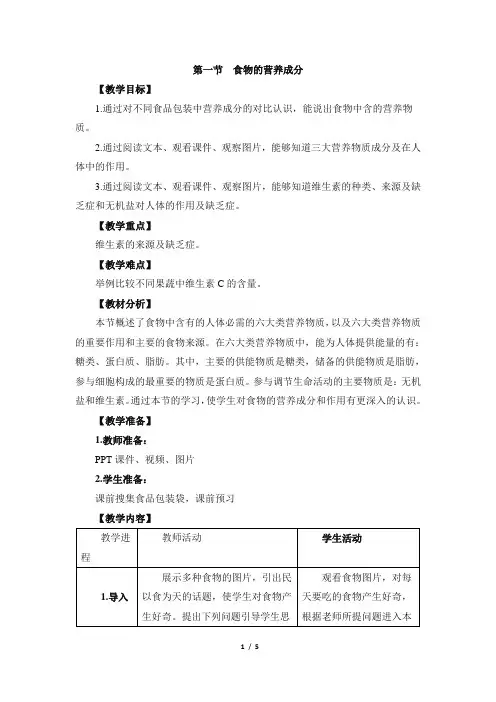 第一节　食物的营养成分

【教学目标】

1.通过对不同食品包装中营养成分的对比认识，能说出食物中含的营养物质。

2.通过阅读文本、观看课件、观察图片，能够知道三大营养物质成分及在人体中的作用。

3.通过阅读文本、观看课件、观察图片，能够知道维生素的种类、来源及缺乏症和无机盐对人体的作用及缺乏症。

【教学重点】

维生素的来源及缺乏症。

【教学难点】

举例比较不同果蔬中维生素 C 的含量。

【教材分析】

本节概述了食物中含有的人体必需的六大类营养物质，以及六大类营养物质的重要作用和主要的食物来源。在六大类营养物质中，能为人体提供能量的有：糖类、蛋白质、脂肪。其中，主要的供能物质是糖类，储备的供能物质是脂肪，参与细胞构成的最重要的物质是蛋白质。参与调节生命活动的主要物质是：无机盐和维生素。通过本节的学习，使学生对食物的营养成分和作用有更深入的认识。

【教学准备】

1.教师准备：

PPT 课件、视频、图片

2.学生准备：

课前搜集食品包装袋，课前预习

【教学内容】

| 教学进程 | 教师活动 | 学生活动 |
|---|---|---|
| 1.导入 | 展示多种食物的图片，引出民以食为天的话题，使学生对食物产生好奇。提出下列问题引导学生思 | 观看食物图片，对每天要吃的食物产生好奇，根据老师所提问题进入本 |

1 / 5